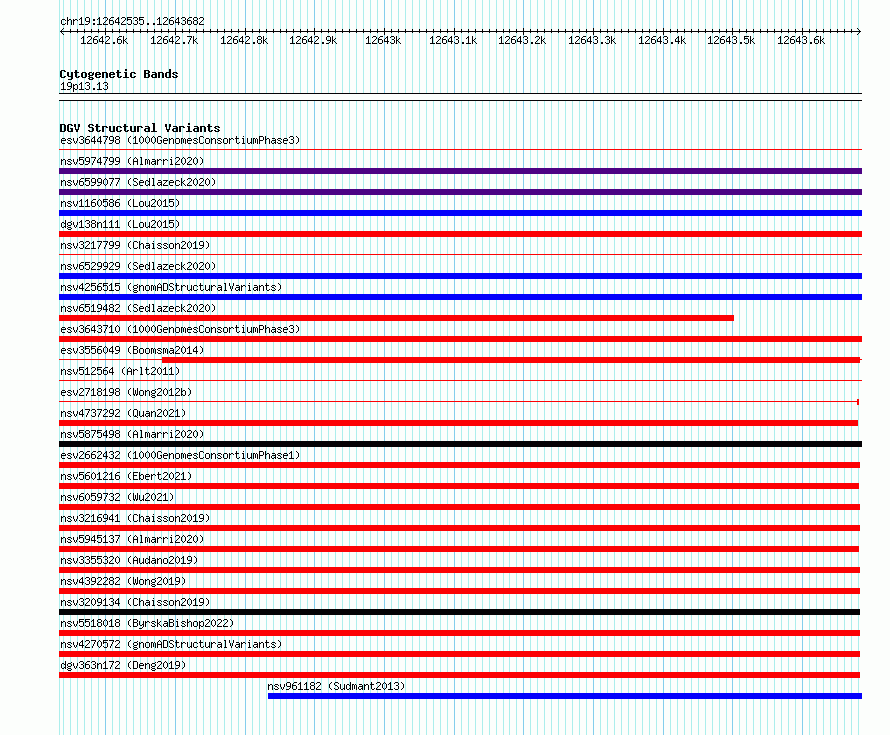 chr19:12642535..12643682

12642.6k 12642.7k 12642.8k 12642.9k 12643k 12643.1k 12643.2k 12643.3k 12643.4k 12643.5k 12643.6k

Cytogenetic Bands
19p13.13

DGV Structural Variants
esv3644798 (1000GenomesConsortiumPhase3)
nsv5974799 (Almarri2020)
nsv6599077 (Sedlazeck2020)
nsv1160586 (Lou2015)
dgv138n111 (Lou2015)
nsv3217799 (Chaisson2019)
nsv6529929 (Sedlazeck2020)
nsv4256515 (gnomADStructuralVariants)
nsv6519482 (Sedlazeck2020)
esv3643710 (1000GenomesConsortiumPhase3)
esv3556049 (Boomsma2014)
nsv512564 (Arlt2011)
esv2718198 (Wong2012b)
nsv4737292 (Quan2021)
nsv5875498 (Almarri2020)
esv2662432 (1000GenomesConsortiumPhase1)
nsv5601216 (Ebert2021)
nsv6059732 (Wu2021)
nsv3216941 (Chaisson2019)
nsv5945137 (Almarri2020)
nsv3355320 (Audano2019)
nsv4392282 (Wong2019)
nsv3209134 (Chaisson2019)
nsv5518018 (ByrskaBishop2022)
nsv4270572 (gnomADStructuralVariants)
dgv363n172 (Deng2019)
nsv961182 (Sudmant2013)